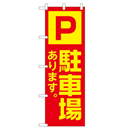 P

駐車場
あります。